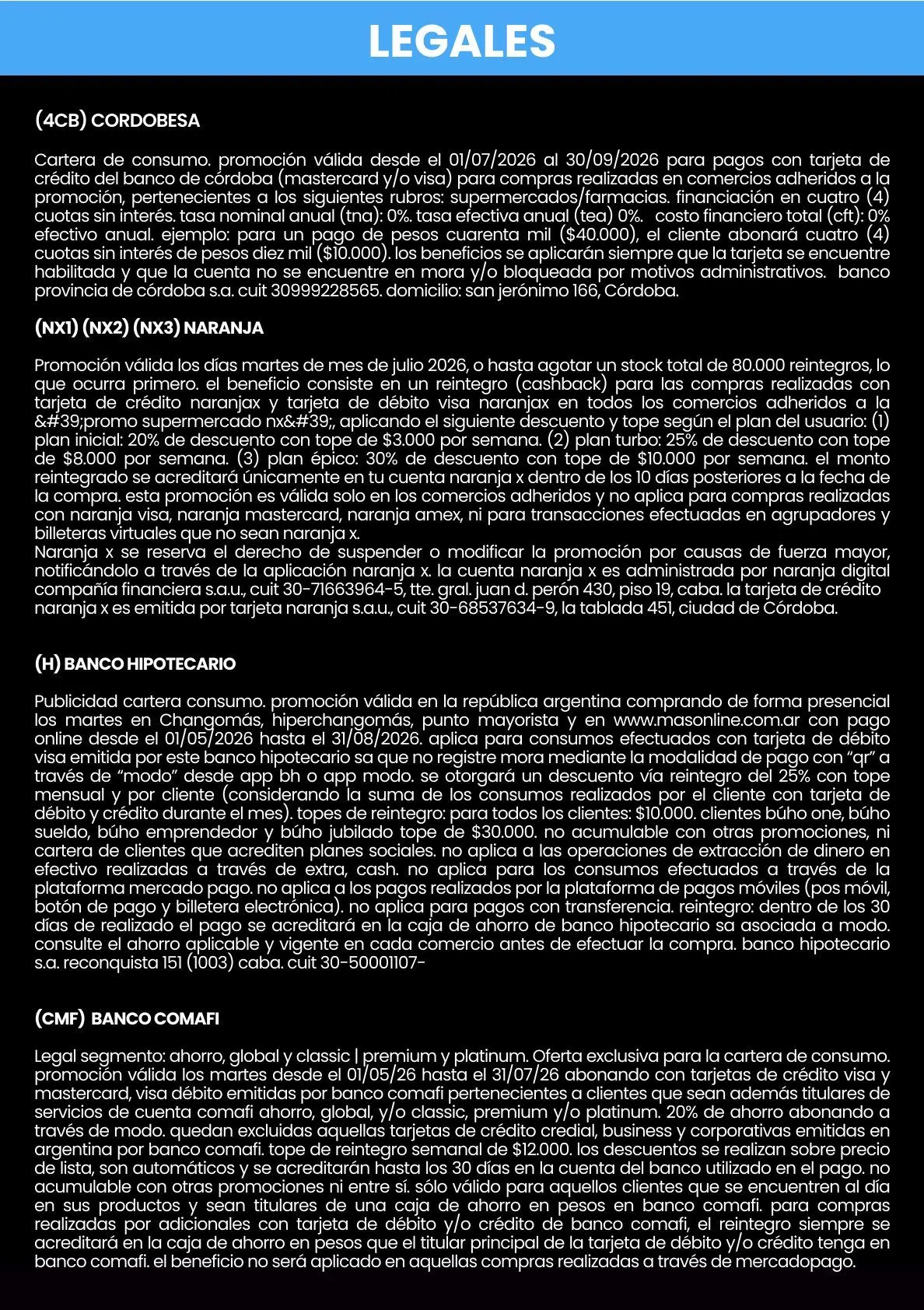 LEGALES

(4CB) CORDOBESA

Cartera de consumo. promoción válida desde el 01/07/2026 al 30/09/2026 para pagos con tarjeta de crédito del banco de córdoba (mastercard y/o visa) para compras realizadas en comercios adheridos a la promoción, pertenecientes a los siguientes rubros: supermercados/farmacias. financiación en cuatro (4) cuotas sin interés. tasa nominal anual (tna): 0%. tasa efectiva anual (tea) 0%. costo financiero total (cft): 0% efectivo anual. ejemplo: para un pago de pesos cuarenta mil ($40.000), el cliente abonará cuatro (4) cuotas sin interés de pesos diez mil ($10.000). los beneficios se aplicarán siempre que la tarjeta se encuentre habilitada y que la cuenta no se encuentre en mora y/o bloqueada por motivos administrativos. banco provincia de córdoba s.a. cuit 30999228565. domicilio: san jerónimo 166, Córdoba.

(NX1) (NX2) (NX3) NARANJA

Promoción válida los días martes de mes de julio 2026, o hasta agotar un stock total de 80.000 reintegros, lo que ocurra primero. el beneficio consiste en un reintegro (cashback) para las compras realizadas con tarjeta de crédito naranjax y tarjeta de débito visa naranjax en todos los comercios adheridos a la &#39;promo supermercado nx&#39;, aplicando el siguiente descuento y tope según el plan del usuario: (1) plan inicial: 20% de descuento con tope de $3.000 por semana. (2) plan turbo: 25% de descuento con tope de $8.000 por semana. (3) plan épico: 30% de descuento con tope de $10.000 por semana. el monto reintegrado se acreditará únicamente en tu cuenta naranja x dentro de los 10 días posteriores a la fecha de la compra. esta promoción es válida solo en los comercios adheridos y no aplica para compras realizadas con naranja visa, naranja mastercard, naranja amex, ni para transacciones efectuadas en agrupadores y billeteras virtuales que no sean naranja x.
Naranja x se reserva el derecho de suspender o modificar la promoción por causas de fuerza mayor, notificándolo a través de la aplicación naranja x. la cuenta naranja x es administrada por naranja digital compañía financiera s.a.u., cuit 30-71663964-5, tte. gral. juan d. perón 430, piso 19, caba. la tarjeta de crédito naranja x es emitida por tarjeta naranja s.a.u., cuit 30-68537634-9, la tablada 451, ciudad de Córdoba.

(H) BANCO HIPOTECARIO

Publicidad cartera consumo. promoción válida en la república argentina comprando de forma presencial los martes en Changomás, hiperchangomás, punto mayorista y en www.masonline.com.ar con pago online desde el 01/05/2026 hasta el 31/08/2026. aplica para consumos efectuados con tarjeta de débito visa emitida por este banco hipotecario sa que no registre mora mediante la modalidad de pago con "qr" a través de "modo" desde app bh o app modo. se otorgará un descuento vía reintegro del 25% con tope mensual y por cliente (considerando la suma de los consumos realizados por el cliente con tarjeta de débito y crédito durante el mes). topes de reintegro: para todos los clientes: $10.000. clientes búho one, búho sueldo, búho emprendedor y búho jubilado tope de $30.000. no acumulable con otras promociones, ni cartera de clientes que acrediten planes sociales. no aplica a las operaciones de extracción de dinero en efectivo realizadas a través de extra, cash. no aplica para los consumos efectuados a través de la plataforma mercado pago. no aplica a los pagos realizados por la plataforma de pagos móviles (pos móvil, botón de pago y billetera electrónica). no aplica para pagos con transferencia. reintegro: dentro de los 30 días de realizado el pago se acreditará en la caja de ahorro de banco hipotecario sa asociada a modo. consulte el ahorro aplicable y vigente en cada comercio antes de efectuar la compra. banco hipotecario s.a. reconquista 151 (1003) caba. cuit 30-50001107-

(CMF) BANCO COMAFI

Legal segmento: ahorro, global y classic | premium y platinum. Oferta exclusiva para la cartera de consumo. promoción válida los martes desde el 01/05/26 hasta el 31/07/26 abonando con tarjetas de crédito visa y mastercard, visa débito emitidas por banco comafi pertenecientes a clientes que sean además titulares de servicios de cuenta comafi ahorro, global, y/o classic, premium y/o platinum. 20% de ahorro abonando a través de modo. quedan excluidas aquellas tarjetas de crédito credial, business y corporativas emitidas en argentina por banco comafi. tope de reintegro semanal de $12.000. los descuentos se realizan sobre precio de lista, son automáticos y se acreditarán hasta los 30 días en la cuenta del banco utilizado en el pago. no acumulable con otras promociones ni entre sí. sólo válido para aquellos clientes que se encuentren al día en sus productos y sean titulares de una caja de ahorro en pesos en banco comafi. para compras realizadas por adicionales con tarjeta de débito y/o crédito de banco comafi, el reintegro siempre se acreditará en la caja de ahorro en pesos que el titular principal de la tarjeta de débito y/o crédito tenga en banco comafi. el beneficio no será aplicado en aquellas compras realizadas a través de mercadopago.